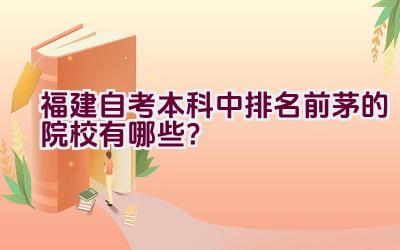 福建自考本科中排名前茅的院校有哪些?